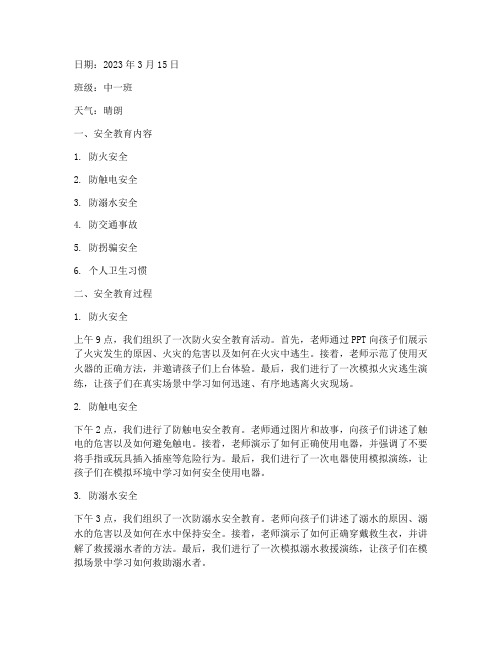 日期：2023 年 3 月 15 日

班级：中一班

天气：晴朗

一、安全教育内容

1. 防火安全

2. 防触电安全

3. 防溺水安全

4. 防交通事故

5. 防拐骗安全

6. 个人卫生习惯

二、安全教育过程

1. 防火安全

上午 9 点，我们组织了一次防火安全教育活动。首先，老师通过 PPT 向孩子们展示了火灾发生的原因、火灾的危害以及如何在火灾中逃生。接着，老师示范了使用灭火器的正确方法，并邀请孩子们上台体验。最后，我们进行了一次模拟火灾逃生演练，让孩子们在真实场景中学习如何迅速、有序地逃离火灾现场。

2. 防触电安全

下午 2 点，我们进行了防触电安全教育。老师通过图片和故事，向孩子们讲述了触电的危害以及如何避免触电。接着，老师演示了如何正确使用电器，并强调了不要将手指或玩具插入插座等危险行为。最后，我们进行了一次电器使用模拟演练，让孩子们在模拟环境中学习如何安全使用电器。

3. 防溺水安全

下午 3 点，我们组织了一次防溺水安全教育。老师向孩子们讲述了溺水的原因、溺水的危害以及如何在水中保持安全。接着，老师演示了如何正确穿戴救生衣，并讲解了救援溺水者的方法。最后，我们进行了一次模拟溺水救援演练，让孩子们在模拟场景中学习如何救助溺水者。